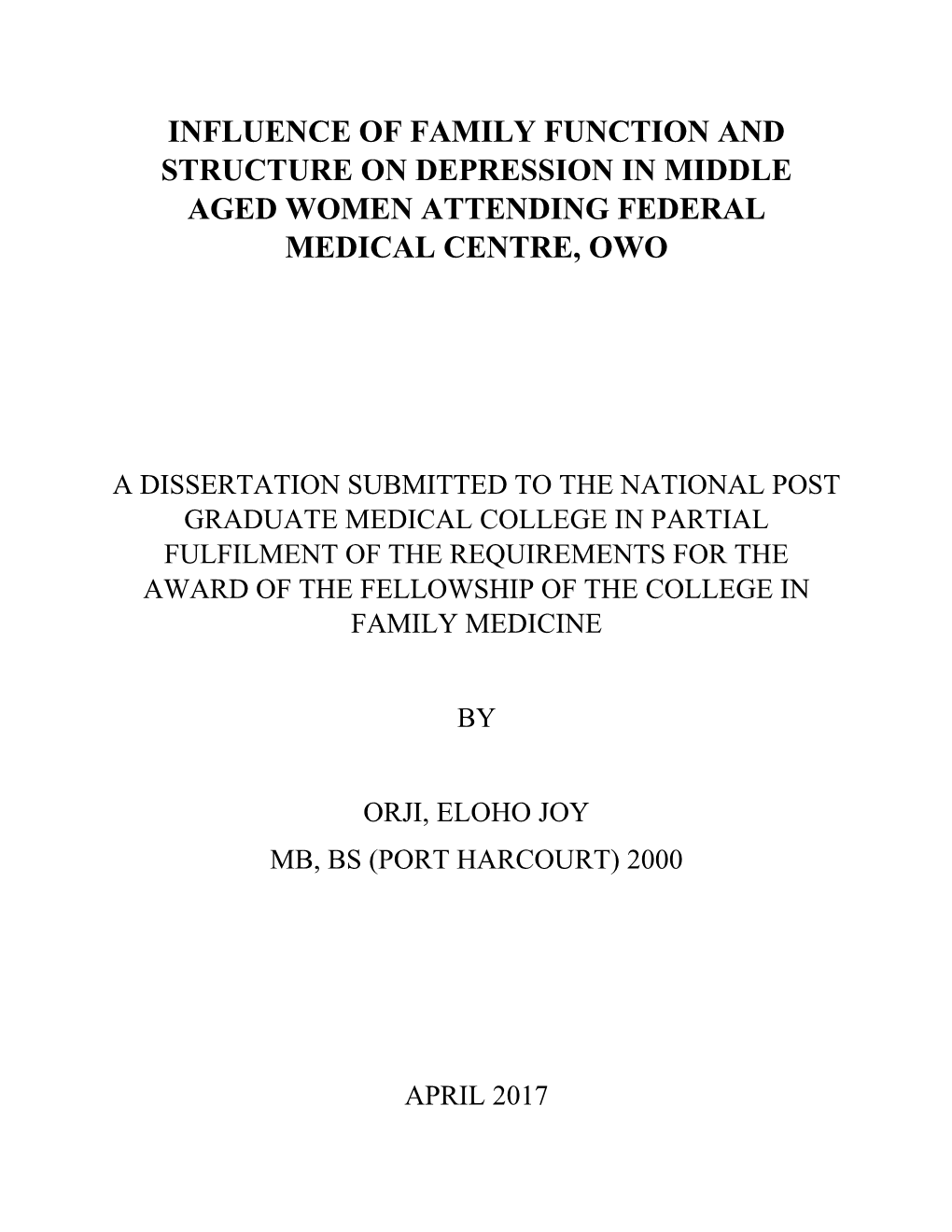 INFLUENCE OF FAMILY FUNCTION AND STRUCTURE ON DEPRESSION IN MIDDLE AGED WOMEN ATTENDING FEDERAL MEDICAL CENTRE, OWO

A DISSERTATION SUBMITTED TO THE NATIONAL POST GRADUATE MEDICAL COLLEGE IN PARTIAL FULFILMENT OF THE REQUIREMENTS FOR THE AWARD OF THE FELLOWSHIP OF THE COLLEGE IN FAMILY MEDICINE

BY

ORJI, ELOHO JOY
MB, BS (PORT HARCOURT) 2000

APRIL 2017